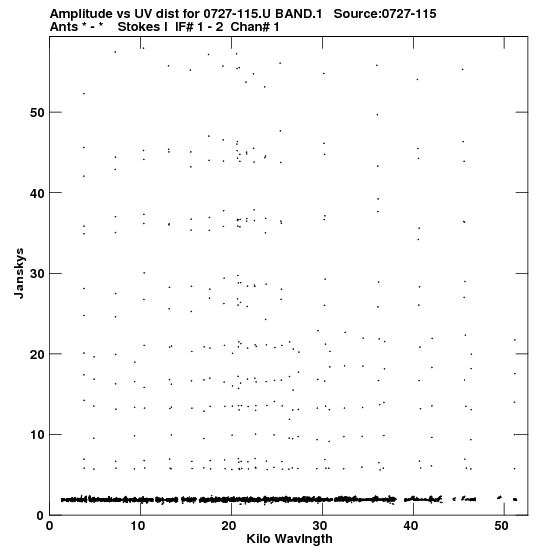 Amplitude vs UV dist for 0727-115.U BAND.1 Source:0727-115
Ants * - * Stokes I IF# 1 - 2 Chan# 1

Janskys

50
40
30
20
10
0

0 10 20 30 40 50
Kilo Wavlngth